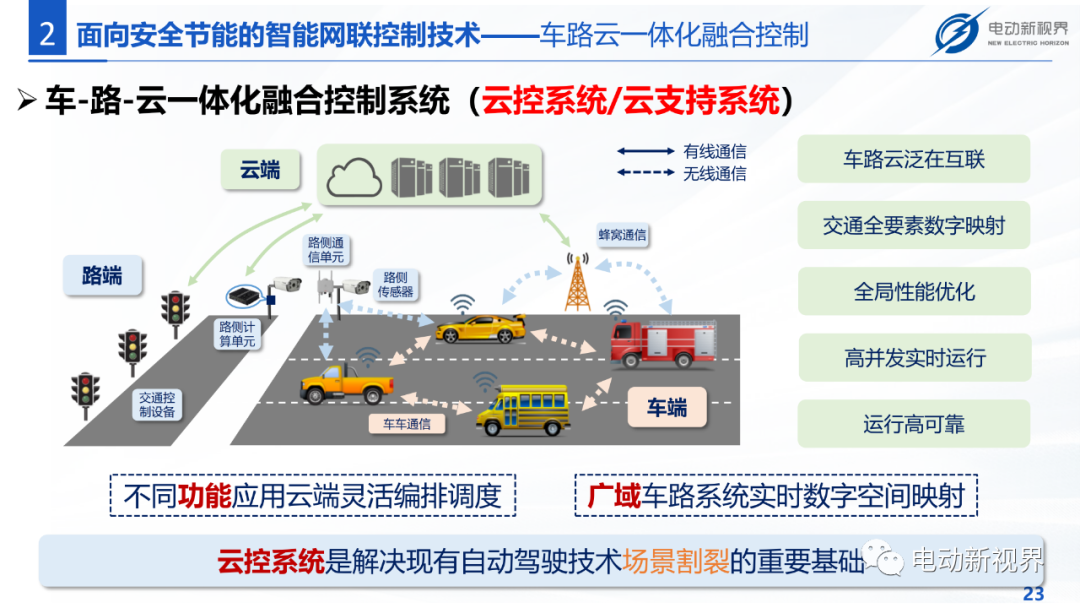 2 面向安全节能的智能网联控制技术——车路云一体化融合控制

电动新视界
NEW ELECTRIC HORIZON

➢ 车-路-云一体化融合控制系统（云控系统/云支持系统）

云端

有线通信
无线通信

路端

路侧通信单元

路侧传感器

蜂窝通信

路侧计算单元

交通控制设备

车车通信

车端

车路云泛在互联

交通全要素数字映射

全局性能优化

高并发实时运行

运行高可靠

不同功能应用云端灵活编排调度

广域车路系统实时数字空间映射

云控系统是解决现有自动驾驶技术场景割裂的重要基础

电动新视界

23